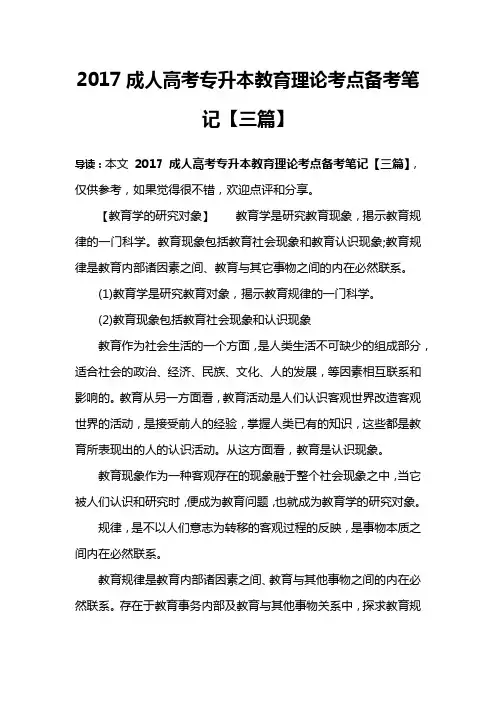 2017 成人高考专升本教育理论考点备考笔记【三篇】

导读：本文 2017 成人高考专升本教育理论考点备考笔记【三篇】，仅供参考，如果觉得很不错，欢迎点评和分享。

【教育学的研究对象】 教育学是研究教育现象，揭示教育规律的一门科学。教育现象包括教育社会现象和教育认识现象;教育规律是教育内部诸因素之间、教育与其它事物之间的内在必然联系。

(1)教育学是研究教育对象，揭示教育规律的一门科学。

(2)教育现象包括教育社会现象和认识现象

教育作为社会生活的一个方面，是人类生活不可缺少的组成部分，适合社会的政治、经济、民族、文化、人的发展，等因素相互联系和影响的。教育从另一方面看，教育活动是人们认识客观世界改造客观世界的活动，是接受前人的经验，掌握人类已有的知识，这些都是教育所表现出的人的认识活动。从这方面看，教育是认识现象。

教育现象作为一种客观存在的现象融于整个社会现象之中，当它被人们认识和研究时，便成为教育问题，也就成为教育学的研究对象。

规律，是不以人们意志为转移的客观过程的反映，是事物本质之间内在必然联系。

教育规律是教育内部诸因素之间、教育与其他事物之间的内在必然联系。存在于教育事务内部及教育与其他事物关系中，探求教育规